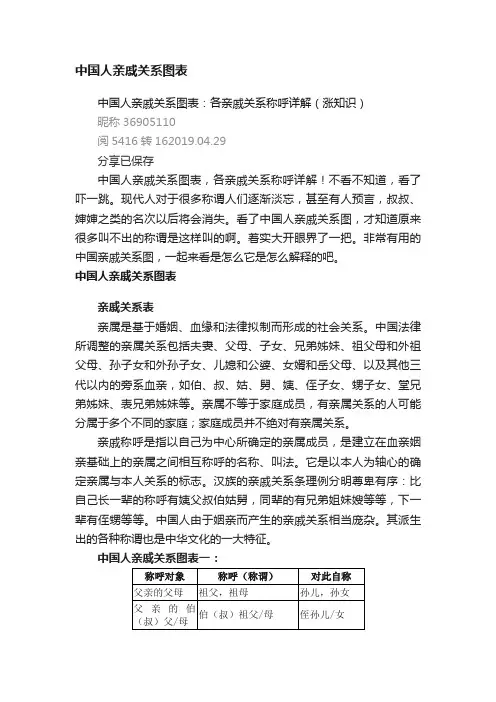 中国人亲戚关系图表

中国人亲戚关系图表：各亲戚关系称呼详解（涨知识）
昵称 36905110
阅 5416 转 162019.04.29
分享已保存

中国人亲戚关系图表，各亲戚关系称呼详解！不看不知道，看了吓一跳。现代人对于很多称谓人们逐渐淡忘，甚至有人预言，叔叔、婶婶之类的名次以后将会消失。看了中国人亲戚关系图，才知道原来很多叫不出的称谓是这样叫的啊。着实大开眼界了一把。非常有用的中国亲戚关系图，一起来看是怎么它是怎么解释的吧。

中国人亲戚关系图表

亲戚关系表

亲属是基于婚姻、血缘和法律拟制而形成的社会关系。中国法律所调整的亲属关系包括夫妻、父母、子女、兄弟姊妹、祖父母和外祖父母、孙子女和外孙子女、儿媳和公婆、女婿和岳父母、以及其他三代以内的旁系血亲，如伯、叔、姑、舅、姨、侄子女、甥子女、堂兄弟姊妹、表兄弟姊妹等。亲属不等于家庭成员，有亲属关系的人可能分属于多个不同的家庭；家庭成员并不绝对有亲属关系。

亲戚称呼是指以自己为中心所确定的亲属成员，是建立在血亲姻亲基础上的亲属之间相互称呼的名称、叫法。它是以本人为轴心的确定亲属与本人关系的标志。汉族的亲戚关系条理例分明尊卑有序：比自己长一辈的称呼有姨父叔伯姑舅，同辈的有兄弟姐妹嫂等等，下一辈有侄甥等等。中国人由于姻亲而产生的亲戚关系相当庞杂。其派生出的各种称谓也是中华文化的一大特征。

中国人亲戚关系图表一：

| 称呼对象 | 称呼（称谓） | 对此自称 |
|---|---|---|
| 父亲的父母 | 祖父，祖母 | 孙儿，孙女 |
| 父亲的伯（叔）父/母 | 伯（叔）祖父/母 | 侄孙儿/女 |